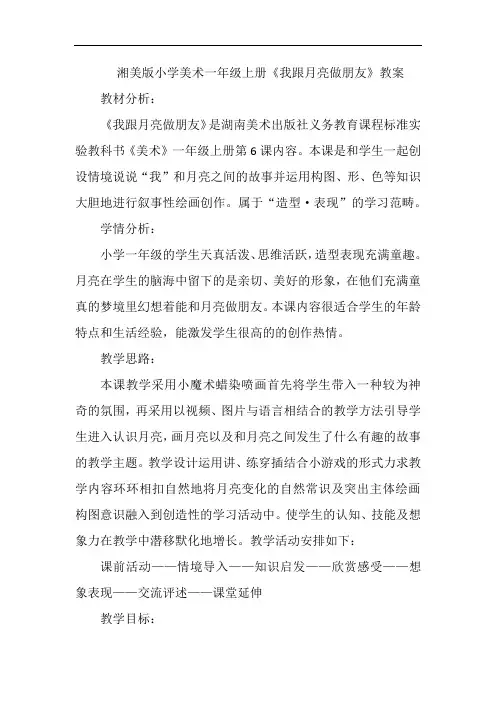 湘美版小学美术一年级上册《我跟月亮做朋友》教案

教材分析：

《我跟月亮做朋友》是湖南美术出版社义务教育课程标准实验教科书《美术》一年级上册第6课内容。本课是和学生一起创设情境说说“我”和月亮之间的故事并运用构图、形、色等知识大胆地进行叙事性绘画创作。属于“造型·表现”的学习范畴。

学情分析：

小学一年级的学生天真活泼、思维活跃，造型表现充满童趣。月亮在学生的脑海中留下的是亲切、美好的形象，在他们充满童真的梦境里幻想着能和月亮做朋友。本课内容很适合学生的年龄特点和生活经验，能激发学生很高的的创作热情。

教学思路：

本课教学采用小魔术蜡染喷画首先将学生带入一种较为神奇的氛围，再采用以视频、图片与语言相结合的教学方法引导学生进入认识月亮，画月亮以及和月亮之间发生了什么有趣的故事的教学主题。教学设计运用讲、练穿插结合小游戏的形式力求教学内容环环相扣自然地将月亮变化的自然常识及突出主体绘画构图意识融入到创造性的学习活动中。使学生的认知、技能及想象力在教学中潜移默化地增长。教学活动安排如下：

课前活动——情境导入——知识启发——欣赏感受——想象表现——交流评述——课堂延伸

教学目标：